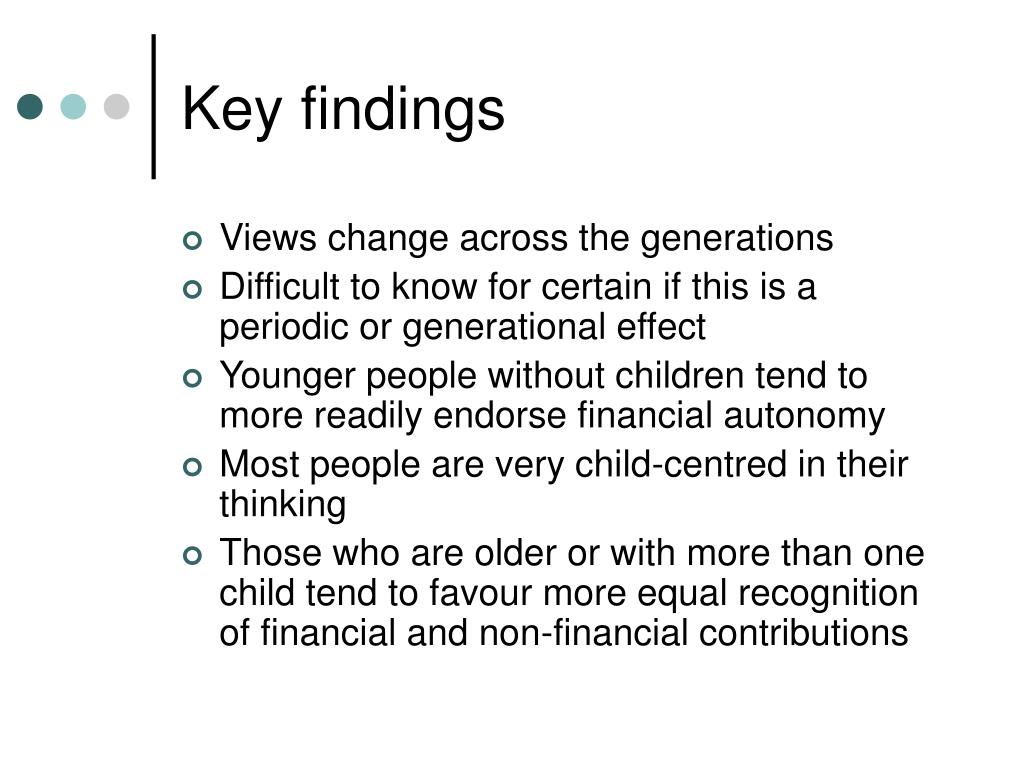 Key findings

- Views change across the generations
- Difficult to know for certain if this is a periodic or generational effect
- Younger people without children tend to more readily endorse financial autonomy
- Most people are very child-centred in their thinking
- Those who are older or with more than one child tend to favour more equal recognition of financial and non-financial contributions